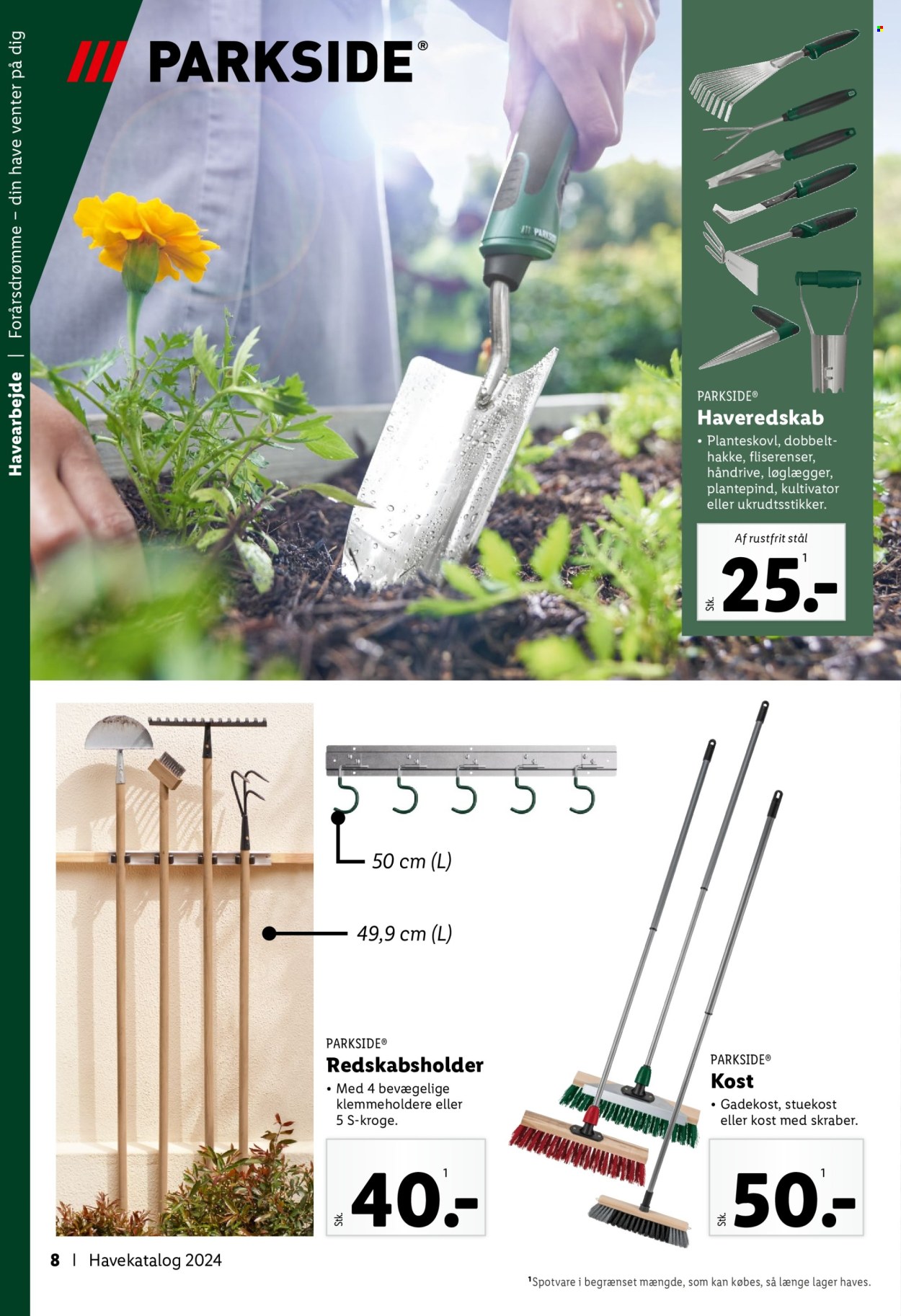 Havearbejde | Forårsdrømme – din have venter på dig

PARKSIDE®

PARKSIDE®
Haveredskab
• Planteskovl, dobbelthakke, fliserenser, håndrive, løglægger, plantepind, kultivator eller ukrudtsstikker.

Af rustfrit stål
Stk. 25.-$^{1}$

50 cm (L)

49,9 cm (L)

PARKSIDE®
Redskabsholder
• Med 4 bevægelige klemmeholdere eller 5 S-kroge.

Stk. 40.-$^{1}$

PARKSIDE®
Kost
• Gadekost, stuekost eller kost med skraber.

Stk. 50.-$^{1}$

8 | Havekatalog 2024

$^{1}$Spotvare i begrænset mængde, som kan købes, så længe lager haves.